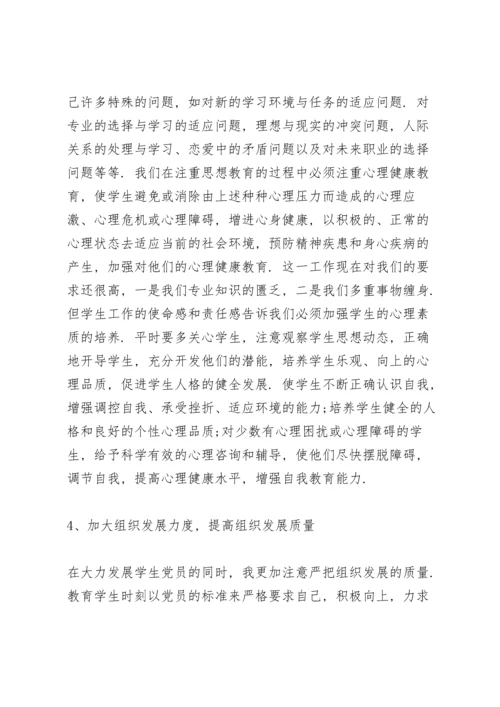 己许多特殊的问题，如对新的学习环境与任务的适应问题．对专业的选择与学习的适应问题，理想与现实的冲突问题，人际关系的处理与学习、恋爱中的矛盾问题以及对未来职业的选择问题等等．我们在注重思想教育的过程中必须注重心理健康教育，使学生避免或消除由上述种种心理压力而造成的心理应激、心理危机或心理障碍，增进心身健康，以积极的、正常的心理状态去适应当前的社会环境，预防精神疾患和身心疾病的产生，加强对他们的心理健康教育．这一工作现在对我们的要求还很高，一是我们专业知识的匮乏，二是我们多重事物缠身．但学生工作的使命感和责任感告诉我们必须加强学生的心理素质的培养．平时要多关心学生，注意观察学生思想动态，正确地开导学生，充分开发他们的潜能，培养学生乐观、向上的心理品质，促进学生人格的健全发展．使学生不断正确认识自我，增强调控自我、承受挫折、适应环境的能力;培养学生健全的人格和良好的个性心理品质;对少数有心理困扰或心理障碍的学生，给予科学有效的心理咨询和辅导，使他们尽快摆脱障碍，调节自我，提高心理健康水平，增强自我教育能力．

4、加大组织发展力度，提高组织发展质量

在大力发展学生党员的同时，我更加注意严把组织发展的质量．教育学生时刻以党员的标准来严格要求自己，积极向上，力求